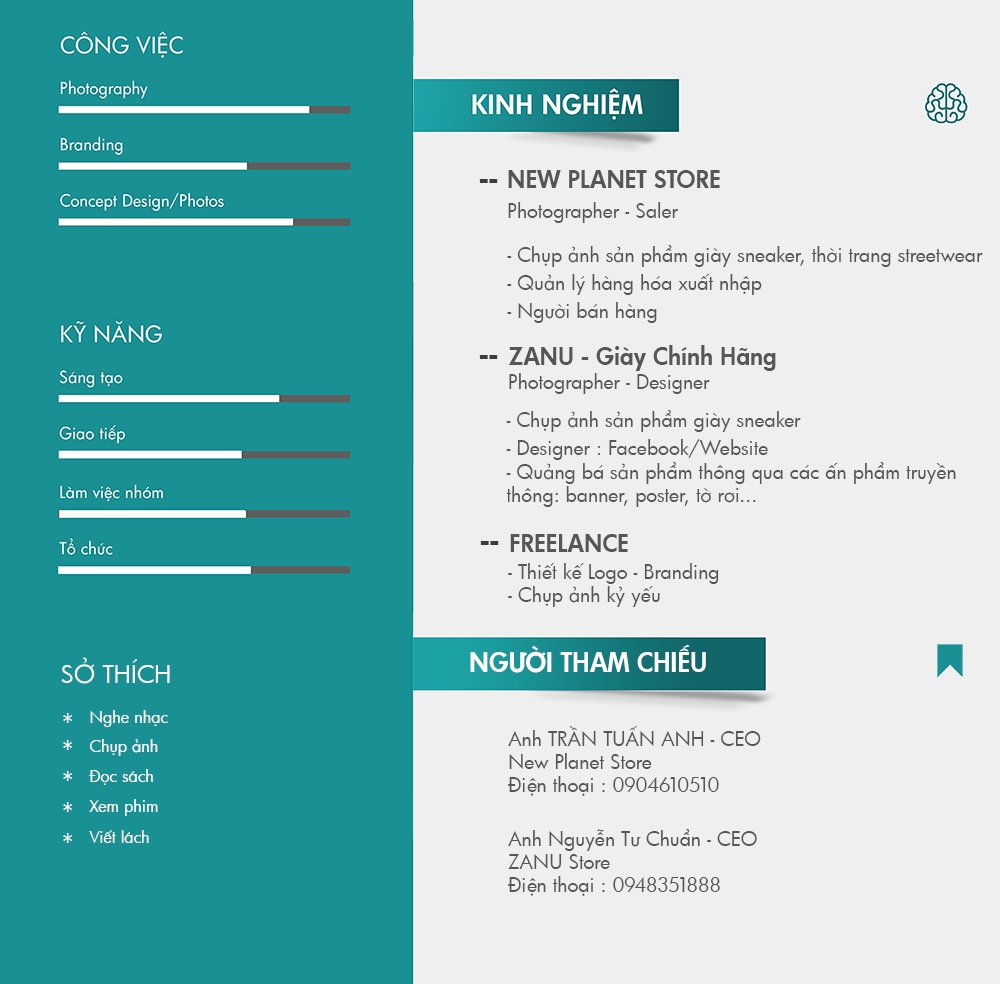 CÔNG VIỆC

Photography

Branding

Concept Design/Photos

KỸ NĂNG

Sáng tạo

Giao tiếp

Làm việc nhóm

Tổ chức

SỞ THÍCH

* Nghe nhạc
* Chụp ảnh
* Đọc sách
* Xem phim
* Viết lách

KINH NGHIỆM

-- NEW PLANET STORE
Photographer - Saler

- Chụp ảnh sản phẩm giày sneaker, thời trang streetwear
- Quản lý hàng hóa xuất nhập
- Người bán hàng

-- ZANU - Giày Chính Hãng
Photographer - Designer

- Chụp ảnh sản phẩm giày sneaker
- Designer : Facebook/Website
- Quảng bá sản phẩm thông qua các ấn phẩm truyền thông: banner, poster, tờ rơi...

-- FREELANCE
- Thiết kế Logo - Branding
- Chụp ảnh kỷ yếu

NGƯỜI THAM CHIẾU

Anh TRẦN TUẤN ANH - CEO
New Planet Store
Điện thoại : 0904610510

Anh Nguyễn Tư Chuẩn - CEO
ZANU Store
Điện thoại : 0948351888